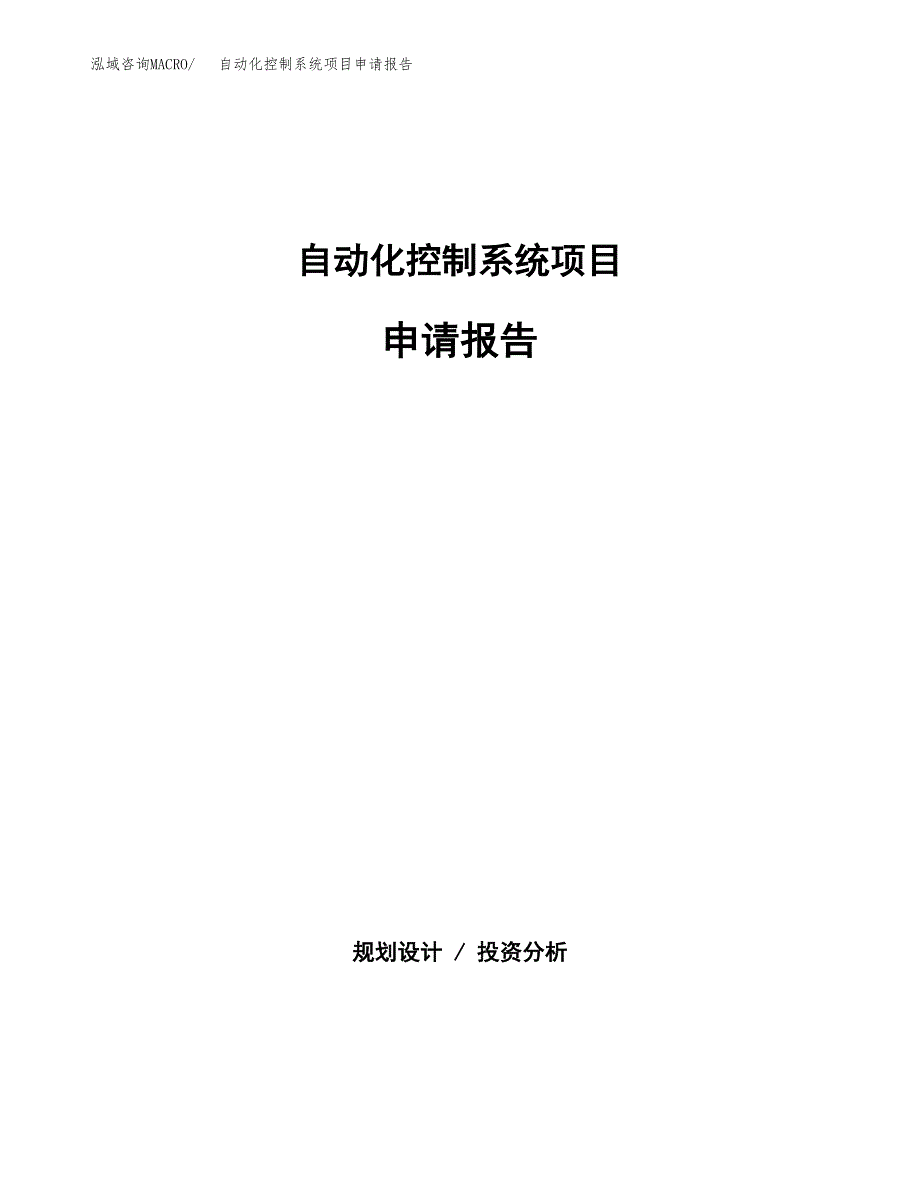 泓域咨询MACRO/　　自动化控制系统项目申请报告

自动化控制系统项目

申请报告

规划设计 / 投资分析